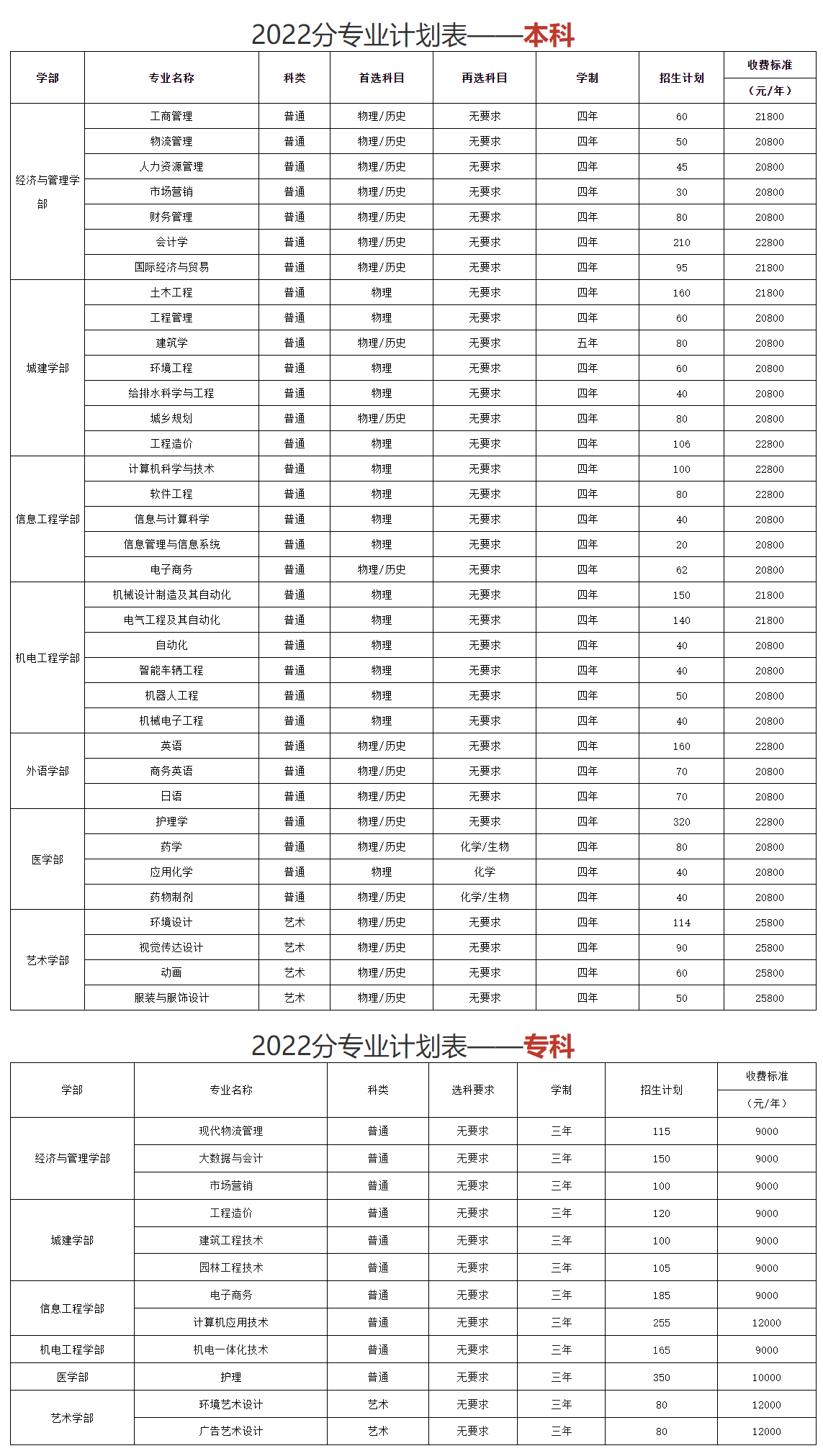 2022分专业计划表——本科

| 学部 | 专业名称 | 科类 | 首选科目 | 再选科目 | 学制 | 招生计划 | 收费标准（元/年） |
|---|---|---|---|---|---|---|---|
| 经济与管理学部 | 工商管理 | 普通 | 物理/历史 | 无要求 | 四年 | 60 | 21800 |
| | 物流管理 | 普通 | 物理/历史 | 无要求 | 四年 | 50 | 20800 |
| | 人力资源管理 | 普通 | 物理/历史 | 无要求 | 四年 | 45 | 20800 |
| | 市场营销 | 普通 | 物理/历史 | 无要求 | 四年 | 30 | 20800 |
| | 财务管理 | 普通 | 物理/历史 | 无要求 | 四年 | 80 | 20800 |
| | 会计学 | 普通 | 物理/历史 | 无要求 | 四年 | 210 | 22800 |
| | 国际经济与贸易 | 普通 | 物理/历史 | 无要求 | 四年 | 95 | 21800 |
| 城建学部 | 土木工程 | 普通 | 物理 | 无要求 | 四年 | 160 | 21800 |
| | 工程管理 | 普通 | 物理 | 无要求 | 四年 | 60 | 20800 |
| | 建筑学 | 普通 | 物理/历史 | 无要求 | 五年 | 80 | 20800 |
| | 环境工程 | 普通 | 物理 | 无要求 | 四年 | 60 | 20800 |
| | 给排水科学与工程 | 普通 | 物理 | 无要求 | 四年 | 40 | 20800 |
| | 城乡规划 | 普通 | 物理/历史 | 无要求 | 四年 | 80 | 20800 |
| | 工程造价 | 普通 | 物理 | 无要求 | 四年 | 106 | 22800 |
| 信息工程学部 | 计算机科学与技术 | 普通 | 物理 | 无要求 | 四年 | 100 | 22800 |
| | 软件工程 | 普通 | 物理 | 无要求 | 四年 | 80 | 22800 |
| | 信息与计算科学 | 普通 | 物理 | 无要求 | 四年 | 40 | 20800 |
| | 信息管理与信息系统 | 普通 | 物理 | 无要求 | 四年 | 20 | 20800 |
| | 电子商务 | 普通 | 物理/历史 | 无要求 | 四年 | 62 | 20800 |
| 机电工程学部 | 机械设计制造及其自动化 | 普通 | 物理 | 无要求 | 四年 | 150 | 21800 |
| | 电气工程及其自动化 | 普通 | 物理 | 无要求 | 四年 | 140 | 21800 |
| | 自动化 | 普通 | 物理 | 无要求 | 四年 | 40 | 20800 |
| | 智能车辆工程 | 普通 | 物理 | 无要求 | 四年 | 40 | 20800 |
| | 机器人工程 | 普通 | 物理 | 无要求 | 四年 | 50 | 20800 |
| | 机械电子工程 | 普通 | 物理 | 无要求 | 四年 | 40 | 20800 |
| 外语学部 | 英语 | 普通 | 物理/历史 | 无要求 | 四年 | 160 | 22800 |
| | 商务英语 | 普通 | 物理/历史 | 无要求 | 四年 | 70 | 20800 |
| | 日语 | 普通 | 物理/历史 | 无要求 | 四年 | 70 | 20800 |
| 医学部 | 护理学 | 普通 | 物理/历史 | 无要求 | 四年 | 320 | 22800 |
| | 药学 | 普通 | 物理/历史 | 化学/生物 | 四年 | 80 | 20800 |
| | 应用化学 | 普通 | 物理 | 化学 | 四年 | 40 | 20800 |
| | 药物制剂 | 普通 | 物理/历史 | 化学/生物 | 四年 | 40 | 20800 |
| 艺术学部 | 环境设计 | 艺术 | 物理/历史 | 无要求 | 四年 | 114 | 25800 |
| | 视觉传达设计 | 艺术 | 物理/历史 | 无要求 | 四年 | 90 | 25800 |
| | 动画 | 艺术 | 物理/历史 | 无要求 | 四年 | 60 | 25800 |
| | 服装与服饰设计 | 艺术 | 物理/历史 | 无要求 | 四年 | 50 | 25800 |

2022分专业计划表——专科

| 学部 | 专业名称 | 科类 | 选科要求 | 学制 | 招生计划 | 收费标准（元/年） |
|---|---|---|---|---|---|---|
| 经济与管理学部 | 现代物流管理 | 普通 | 无要求 | 三年 | 115 | 9000 |
| | 大数据与会计 | 普通 | 无要求 | 三年 | 150 | 9000 |
| | 市场营销 | 普通 | 无要求 | 三年 | 100 | 9000 |
| 城建学部 | 工程造价 | 普通 | 无要求 | 三年 | 120 | 9000 |
| | 建筑工程技术 | 普通 | 无要求 | 三年 | 100 | 9000 |
| | 园林工程技术 | 普通 | 无要求 | 三年 | 105 | 9000 |
| 信息工程学部 | 电子商务 | 普通 | 无要求 | 三年 | 185 | 9000 |
| | 计算机应用技术 | 普通 | 无要求 | 三年 | 255 | 12000 |
| 机电工程学部 | 机电一体化技术 | 普通 | 无要求 | 三年 | 165 | 9000 |
| 医学部 | 护理 | 普通 | 无要求 | 三年 | 350 | 10000 |
| 艺术学部 | 环境艺术设计 | 艺术 | 无要求 | 三年 | 80 | 12000 |
| | 广告艺术设计 | 艺术 | 无要求 | 三年 | 80 | 12000 |